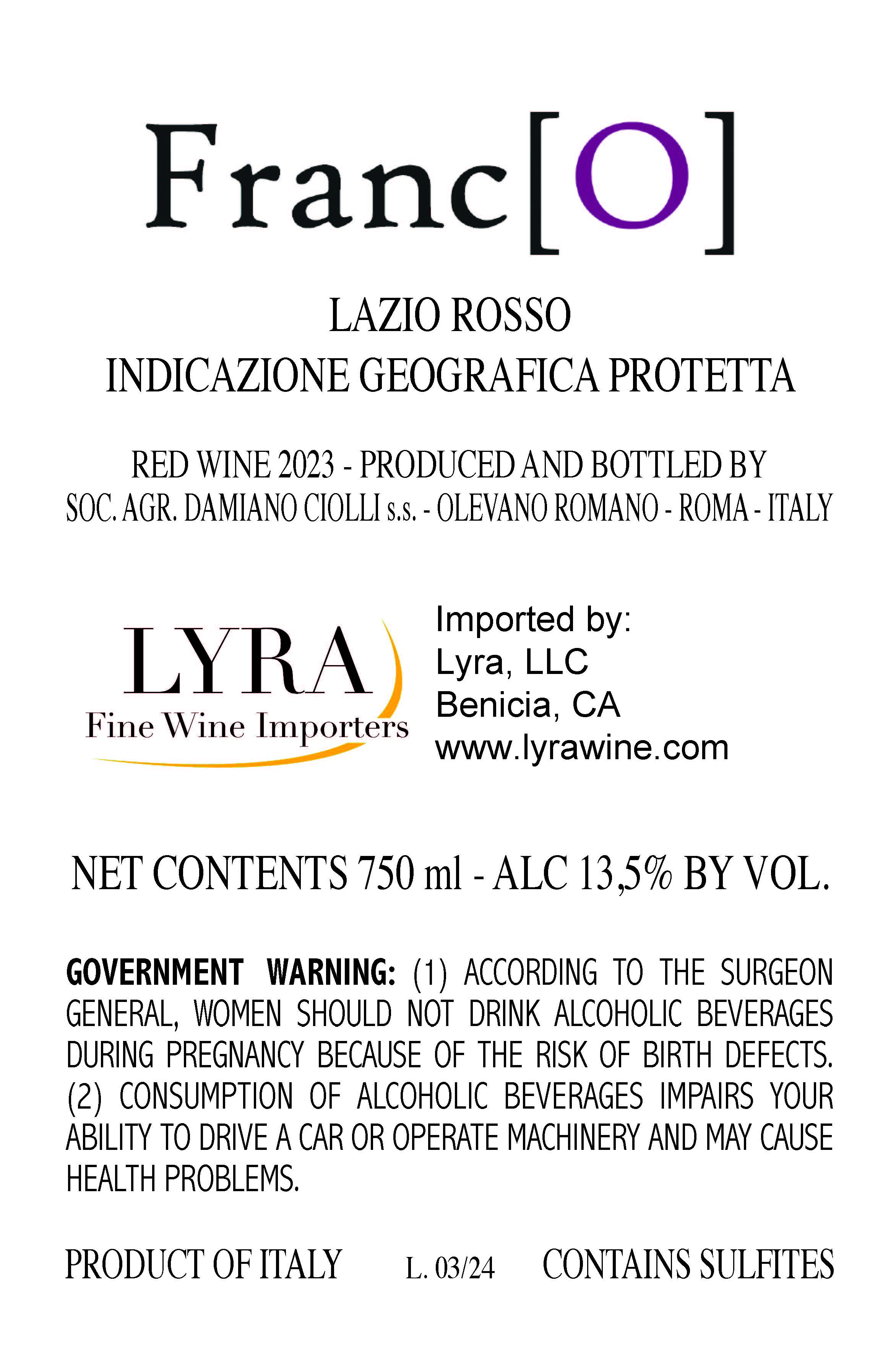 Franc[O]

LAZIO ROSSO
INDICAZIONE GEOGRAFICA PROTETTA

RED WINE 2023 - PRODUCED AND BOTTLED BY
SOC. AGR. DAMIANO CIOLLI s.s. - OLEVANO ROMANO - ROMA - ITALY

LYRA
Fine Wine Importers

Imported by:
Lyra, LLC
Benicia, CA
www.lyrawine.com

NET CONTENTS 750 ml - ALC 13,5% BY VOL.

GOVERNMENT WARNING: (1) ACCORDING TO THE SURGEON GENERAL, WOMEN SHOULD NOT DRINK ALCOHOLIC BEVERAGES DURING PREGNANCY BECAUSE OF THE RISK OF BIRTH DEFECTS. (2) CONSUMPTION OF ALCOHOLIC BEVERAGES IMPAIRS YOUR ABILITY TO DRIVE A CAR OR OPERATE MACHINERY AND MAY CAUSE HEALTH PROBLEMS.

PRODUCT OF ITALY L. 03/24 CONTAINS SULFITES